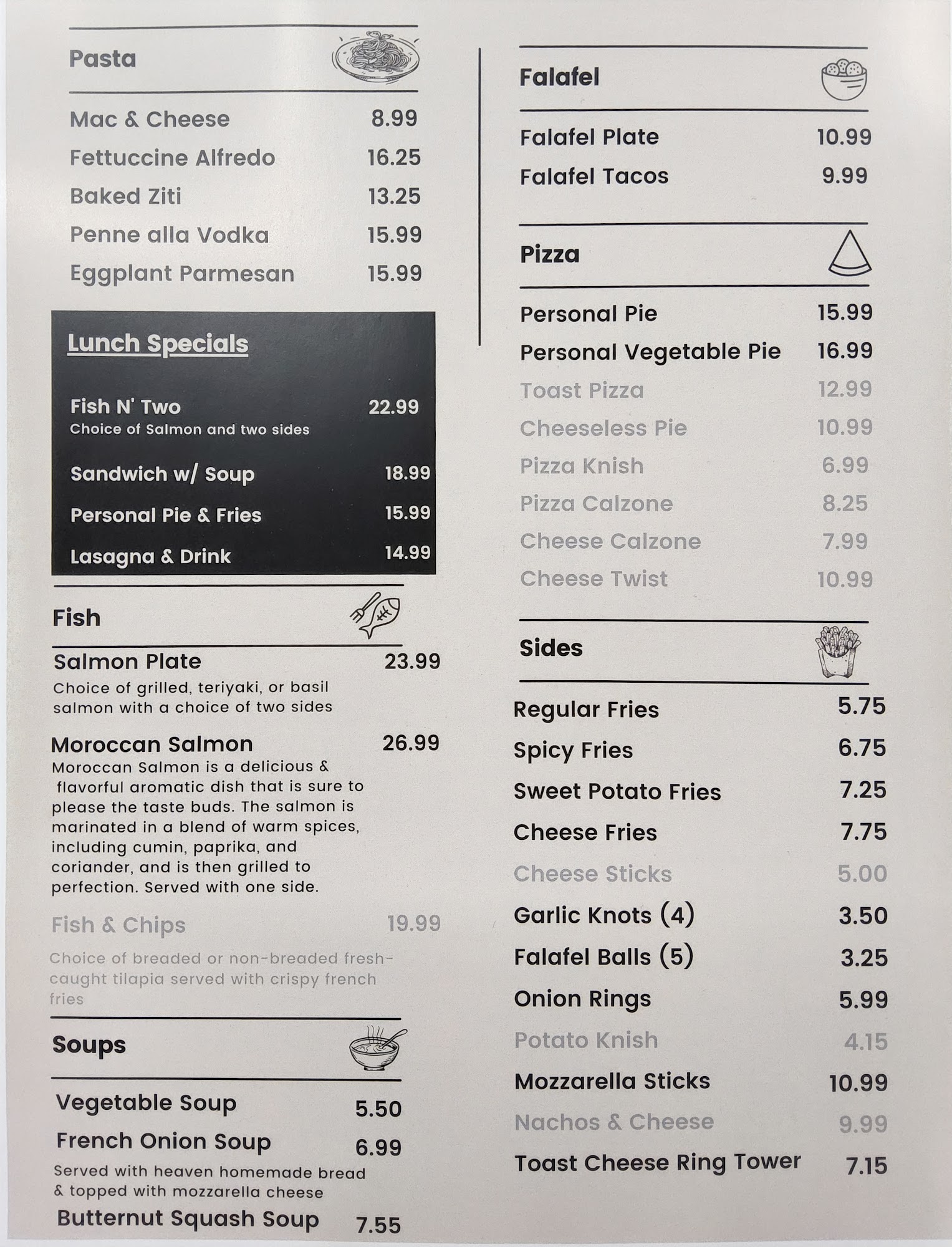 Pasta

Mac & Cheese 8.99
Fettuccine Alfredo 16.25
Baked Ziti 13.25
Penne alla Vodka 15.99
Eggplant Parmesan 15.99

Lunch Specials

Fish N' Two 22.99
Choice of Salmon and two sides

Sandwich w/ Soup 18.99

Personal Pie & Fries 15.99

Lasagna & Drink 14.99

Fish

Salmon Plate 23.99
Choice of grilled, teriyaki, or basil salmon with a choice of two sides

Moroccan Salmon 26.99
Moroccan Salmon is a delicious & flavorful aromatic dish that is sure to please the taste buds. The salmon is marinated in a blend of warm spices, including cumin, paprika, and coriander, and is then grilled to perfection. Served with one side.

Fish & Chips 19.99
Choice of breaded or non-breaded fresh-caught tilapia served with crispy french fries

Soups

Vegetable Soup 5.50
French Onion Soup 6.99
Served with heaven homemade bread & topped with mozzarella cheese
Butternut Squash Soup 7.55

Falafel

Falafel Plate 10.99
Falafel Tacos 9.99

Pizza

Personal Pie 15.99
Personal Vegetable Pie 16.99
Toast Pizza 12.99
Cheeseless Pie 10.99
Pizza Knish 6.99
Pizza Calzone 8.25
Cheese Calzone 7.99
Cheese Twist 10.99

Sides

Regular Fries 5.75
Spicy Fries 6.75
Sweet Potato Fries 7.25
Cheese Fries 7.75
Cheese Sticks 5.00
Garlic Knots (4) 3.50
Falafel Balls (5) 3.25
Onion Rings 5.99
Potato Knish 4.15
Mozzarella Sticks 10.99
Nachos & Cheese 9.99
Toast Cheese Ring Tower 7.15